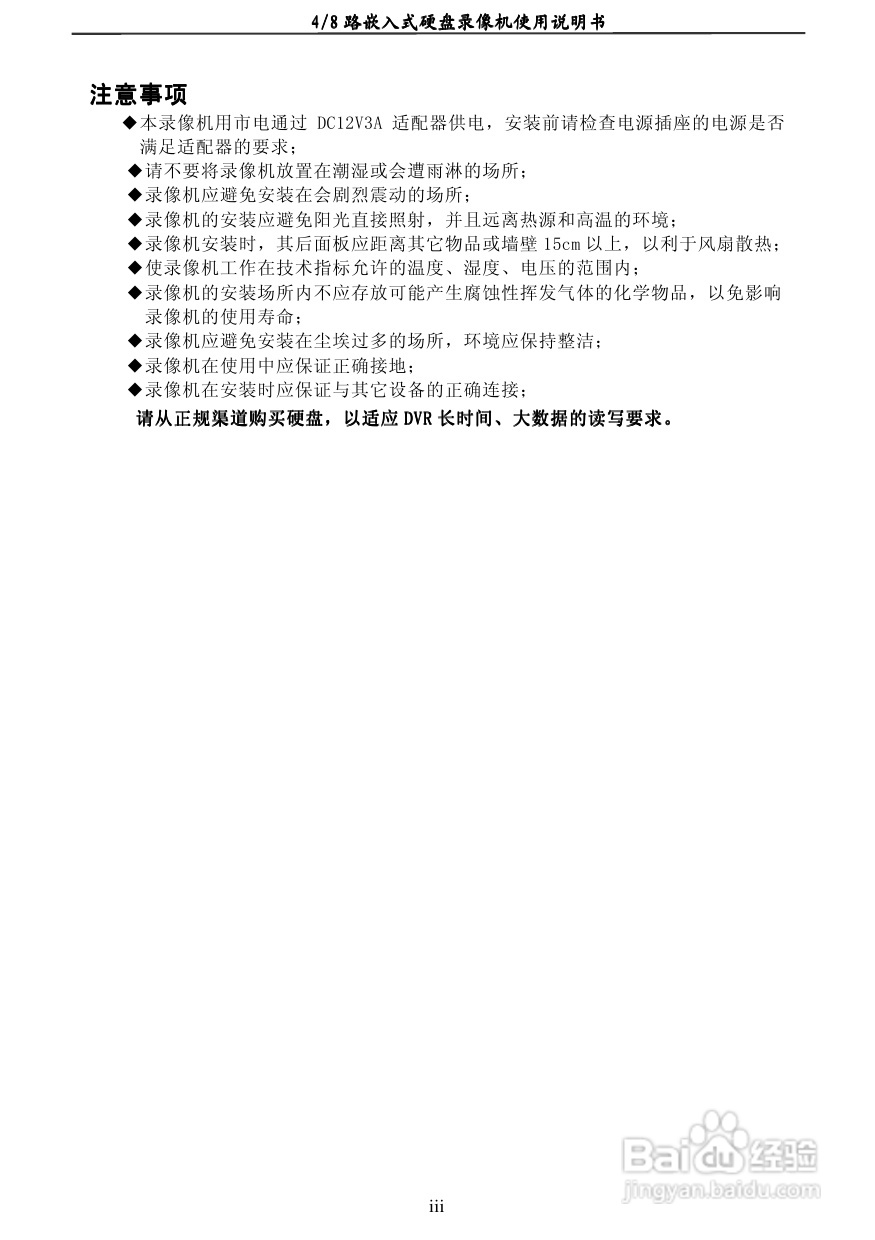 4/8 路嵌入式硬盘录像机使用说明书

注意事项

◆本录像机用市电通过 DC12V3A 适配器供电，安装前请检查电源插座的电源是否满足适配器的要求；
◆请不要将录像机放置在潮湿或会遭雨淋的场所；
◆录像机应避免安装在会剧烈震动的场所；
◆录像机的安装应避免阳光直接照射，并且远离热源和高温的环境；
◆录像机安装时，其后面板应距离其它物品或墙壁 15cm 以上，以利于风扇散热；
◆使录像机工作在技术指标允许的温度、湿度、电压的范围内；
◆录像机的安装场所内不应存放可能产生腐蚀性挥发气体的化学物品，以免影响录像机的使用寿命；
◆录像机应避免安装在尘埃过多的场所，环境应保持整洁；
◆录像机在使用中应保证正确接地；
◆录像机在安装时应保证与其它设备的正确连接；
请从正规渠道购买硬盘，以适应 DVR 长时间、大数据的读写要求。

Baidu 经验
jingyan.baidu.com

iii